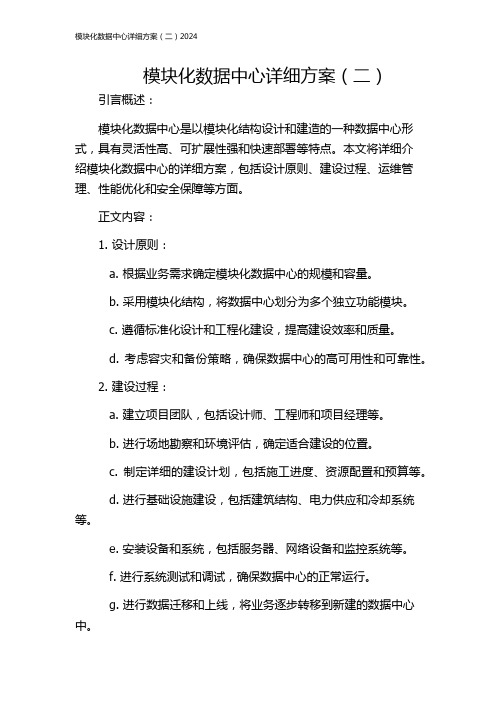 模块化数据中心详细方案（二）2024

模块化数据中心详细方案（二）

引言概述：

模块化数据中心是以模块化结构设计和建造的一种数据中心形式，具有灵活性高、可扩展性强和快速部署等特点。本文将详细介绍模块化数据中心的详细方案，包括设计原则、建设过程、运维管理、性能优化和安全保障等方面。

正文内容：

1. 设计原则：

a. 根据业务需求确定模块化数据中心的规模和容量。

b. 采用模块化结构，将数据中心划分为多个独立功能模块。

c. 遵循标准化设计和工程化建设，提高建设效率和质量。

d. 考虑容灾和备份策略，确保数据中心的高可用性和可靠性。

2. 建设过程：

a. 建立项目团队，包括设计师、工程师和项目经理等。

b. 进行场地勘察和环境评估，确定适合建设的位置。

c. 制定详细的建设计划，包括施工进度、资源配置和预算等。

d. 进行基础设施建设，包括建筑结构、电力供应和冷却系统等。

e. 安装设备和系统，包括服务器、网络设备和监控系统等。

f. 进行系统测试和调试，确保数据中心的正常运行。

g. 进行数据迁移和上线，将业务逐步转移到新建的数据中心中。